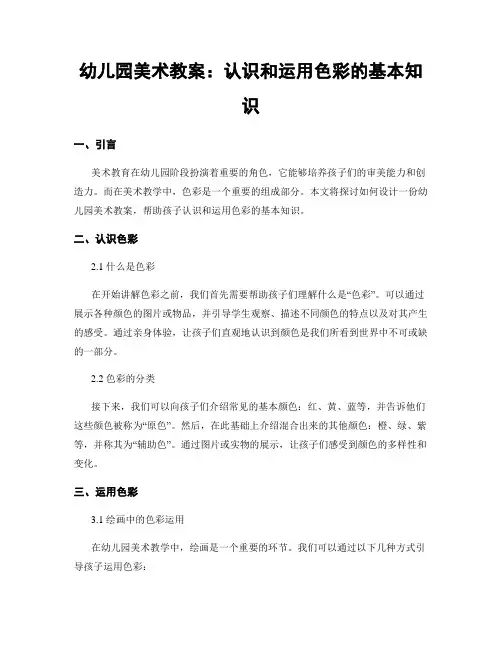 幼儿园美术教案：认识和运用色彩的基本知识

一、引言

美术教育在幼儿园阶段扮演着重要的角色，它能够培养孩子们的审美能力和创造力。而在美术教学中，色彩是一个重要的组成部分。本文将探讨如何设计一份幼儿园美术教案，帮助孩子认识和运用色彩的基本知识。

二、认识色彩

2.1 什么是色彩

在开始讲解色彩之前，我们首先需要帮助孩子们理解什么是“色彩”。可以通过展示各种颜色的图片或物品，并引导学生观察、描述不同颜色的特点以及对其产生的感受。通过亲身体验，让孩子们直观地认识到颜色是我们所看到世界中不可或缺的一部分。

2.2 色彩的分类

接下来，我们可以向孩子们介绍常见的基本颜色：红、黄、蓝等，并告诉他们这些颜色被称为“原色”。然后，在此基础上介绍混合出来的其他颜色：橙、绿、紫等，并称其为“辅助色”。通过图片或实物的展示，让孩子们感受到颜色的多样性和变化。

三、运用色彩

3.1 绘画中的色彩运用

在幼儿园美术教学中，绘画是一个重要的环节。我们可以通过以下几种方式引导孩子运用色彩：